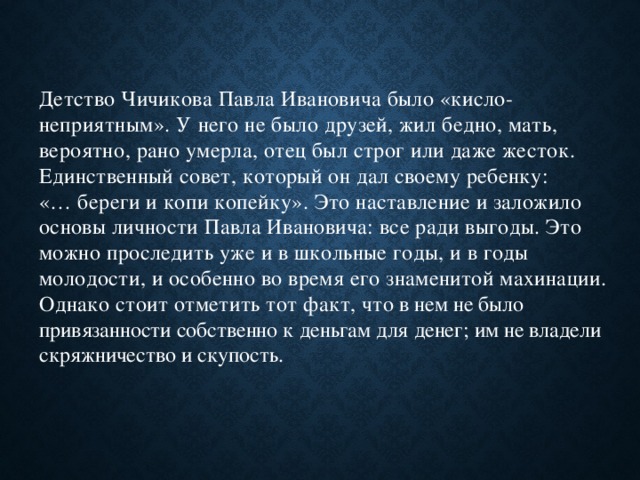 Детство Чичикова Павла Ивановича было «кисло-неприятным». У него не было друзей, жил бедно, мать, вероятно, рано умерла, отец был строг или даже жесток. Единственный совет, который он дал своему ребенку: «… береги и копи копейку». Это наставление и заложило основы личности Павла Ивановича: все ради выгоды. Это можно проследить уже и в школьные годы, и в годы молодости, и особенно во время его знаменитой махинации. Однако стоит отметить тот факт, что в нем не было привязанности собственно к деньгам для денег; им не владели скряжничество и скупость.